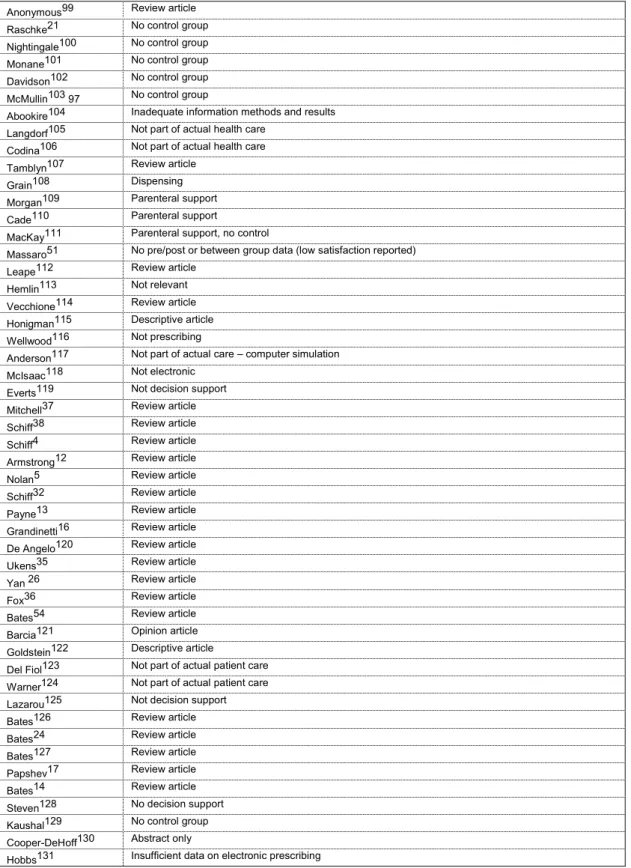 | Anonymous$^{99}$ | Review article |
|---|---|
| Raschke$^{21}$ | No control group |
| Nightingale$^{100}$ | No control group |
| Monane$^{101}$ | No control group |
| Davidson$^{102}$ | No control group |
| McMullin$^{103\ 97}$ | No control group |
| Abookire$^{104}$ | Inadequate information methods and results |
| Langdorf$^{105}$ | Not part of actual health care |
| Codina$^{106}$ | Not part of actual health care |
| Tamblyn$^{107}$ | Review article |
| Grain$^{108}$ | Dispensing |
| Morgan$^{109}$ | Parenteral support |
| Cade$^{110}$ | Parenteral support |
| MacKay$^{111}$ | Parenteral support, no control |
| Massaro$^{51}$ | No pre/post or between group data (low satisfaction reported) |
| Leape$^{112}$ | Review article |
| Hemlin$^{113}$ | Not relevant |
| Vecchione$^{114}$ | Review article |
| Honigman$^{115}$ | Descriptive article |
| Wellwood$^{116}$ | Not prescribing |
| Anderson$^{117}$ | Not part of actual care – computer simulation |
| McIsaac$^{118}$ | Not electronic |
| Everts$^{119}$ | Not decision support |
| Mitchell$^{37}$ | Review article |
| Schiff$^{38}$ | Review article |
| Schiff$^{4}$ | Review article |
| Armstrong$^{12}$ | Review article |
| Nolan$^{5}$ | Review article |
| Schiff$^{32}$ | Review article |
| Payne$^{13}$ | Review article |
| Grandinetti$^{16}$ | Review article |
| De Angelo$^{120}$ | Review article |
| Ukens$^{35}$ | Review article |
| Yan $^{26}$ | Review article |
| Fox$^{36}$ | Review article |
| Bates$^{54}$ | Review article |
| Barcia$^{121}$ | Opinion article |
| Goldstein$^{122}$ | Descriptive article |
| Del Fiol$^{123}$ | Not part of actual patient care |
| Warner$^{124}$ | Not part of actual patient care |
| Lazarou$^{125}$ | Not decision support |
| Bates$^{126}$ | Review article |
| Bates$^{24}$ | Review article |
| Bates$^{127}$ | Review article |
| Papshev$^{17}$ | Review article |
| Bates$^{14}$ | Review article |
| Steven$^{128}$ | No decision support |
| Kaushal$^{129}$ | No control group |
| Cooper-DeHoff$^{130}$ | Abstract only |
| Hobbs$^{131}$ | Insufficient data on electronic prescribing |